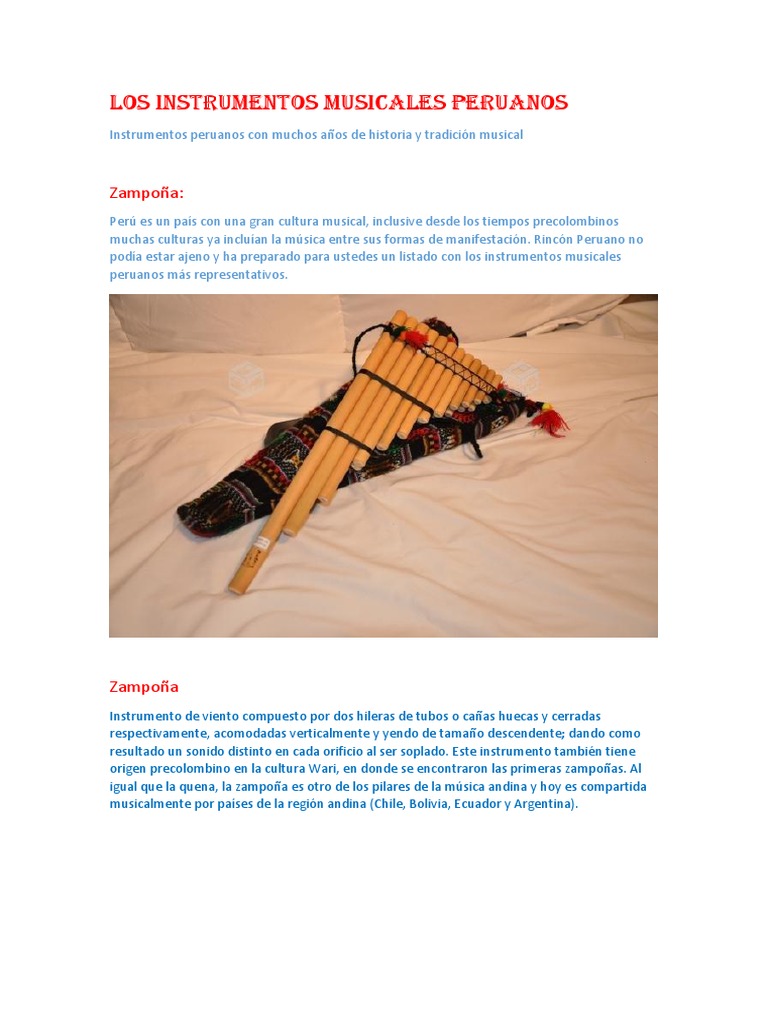 LOS INSTRUMENTOS MUSICALES PERUANOS

Instrumentos peruanos con muchos años de historia y tradición musical

Zampoña:

Perú es un país con una gran cultura musical, inclusive desde los tiempos precolombinos muchas culturas ya incluían la música entre sus formas de manifestación. Rincón Peruano no podía estar ajeno y ha preparado para ustedes un listado con los instrumentos musicales peruanos más representativos.

Zampoña

Instrumento de viento compuesto por dos hileras de tubos o cañas huecas y cerradas respectivamente, acomodadas verticalmente y yendo de tamaño descendente; dando como resultado un sonido distinto en cada orificio al ser soplado. Este instrumento también tiene origen precolombino en la cultura Wari, en donde se encontraron las primeras zampoñas. Al igual que la quena, la zampoña es otro de los pilares de la música andina y hoy es compartida musicalmente por países de la región andina (Chile, Bolivia, Ecuador y Argentina).